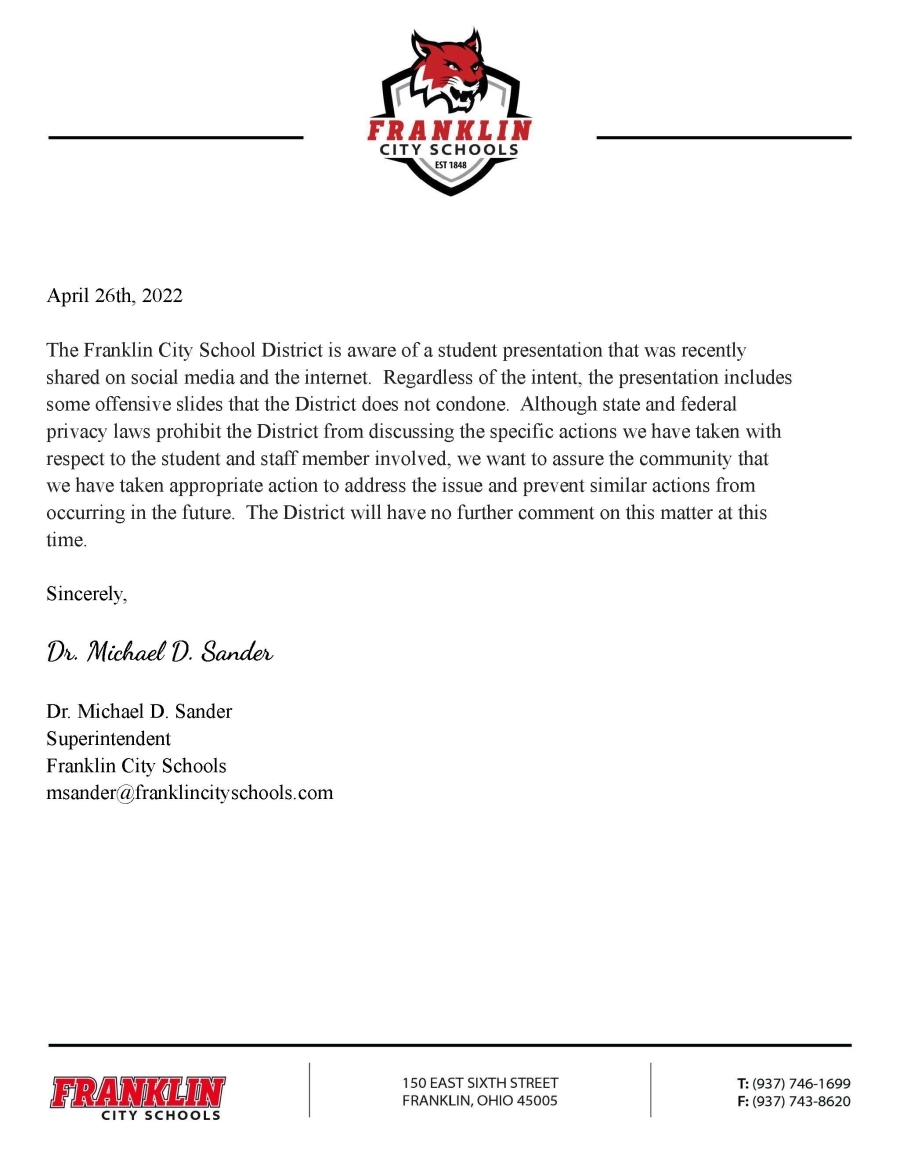 FRANKLIN
CITY SCHOOLS
EST 1848

April 26th, 2022

The Franklin City School District is aware of a student presentation that was recently shared on social media and the internet. Regardless of the intent, the presentation includes some offensive slides that the District does not condone. Although state and federal privacy laws prohibit the District from discussing the specific actions we have taken with respect to the student and staff member involved, we want to assure the community that we have taken appropriate action to address the issue and prevent similar actions from occurring in the future. The District will have no further comment on this matter at this time.

Sincerely,

Dr. Michael D. Sander

Dr. Michael D. Sander
Superintendent
Franklin City Schools
msander@franklincityschools.com

FRANKLIN
CITY SCHOOLS

150 EAST SIXTH STREET
FRANKLIN, OHIO 45005

T: (937) 746-1699
F: (937) 743-8620